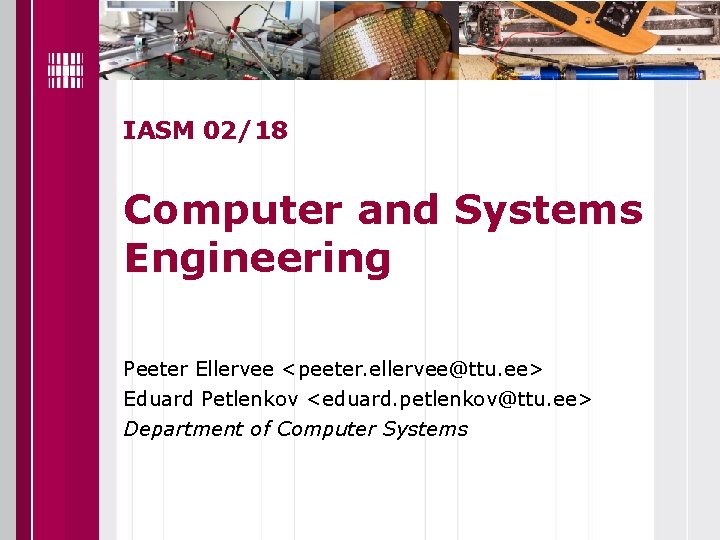 IASM 02/18

Computer and Systems Engineering

Peeter Ellervee <peeter.ellervee@ttu.ee>
Eduard Petlenkov <eduard.petlenkov@ttu.ee>
Department of Computer Systems